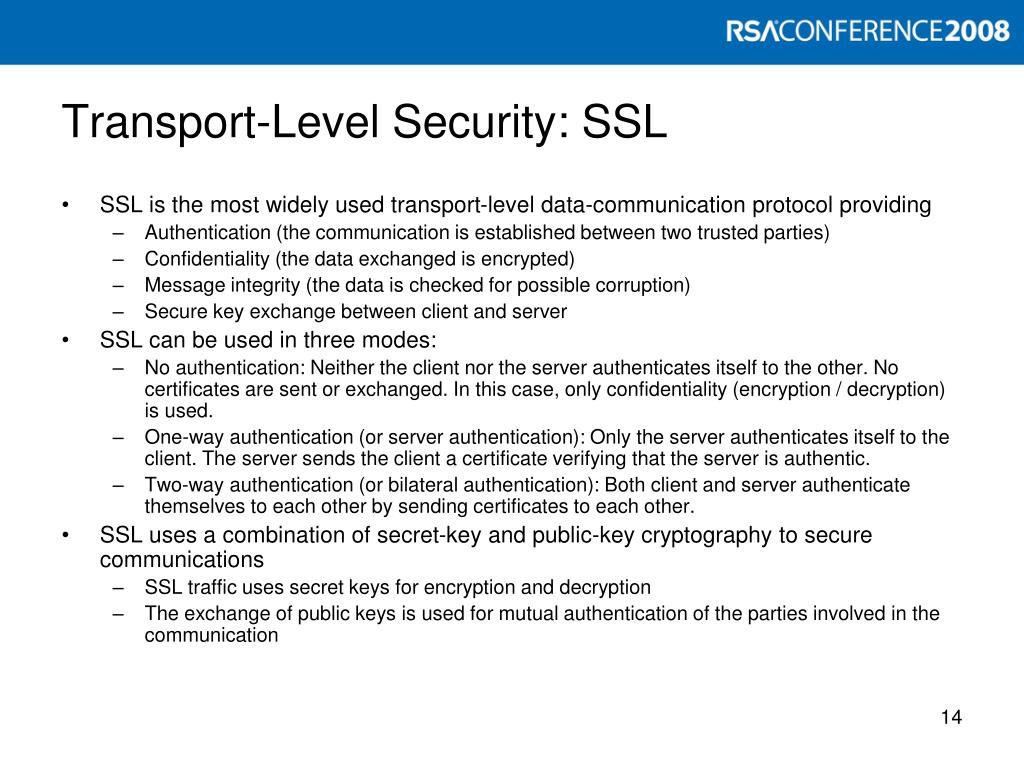 RSACONFERENCE2008

Transport-Level Security: SSL

• SSL is the most widely used transport-level data-communication protocol providing
 – Authentication (the communication is established between two trusted parties)
 – Confidentiality (the data exchanged is encrypted)
 – Message integrity (the data is checked for possible corruption)
 – Secure key exchange between client and server
• SSL can be used in three modes:
 – No authentication: Neither the client nor the server authenticates itself to the other. No certificates are sent or exchanged. In this case, only confidentiality (encryption / decryption) is used.
 – One-way authentication (or server authentication): Only the server authenticates itself to the client. The server sends the client a certificate verifying that the server is authentic.
 – Two-way authentication (or bilateral authentication): Both client and server authenticate themselves to each other by sending certificates to each other.
• SSL uses a combination of secret-key and public-key cryptography to secure communications
 – SSL traffic uses secret keys for encryption and decryption
 – The exchange of public keys is used for mutual authentication of the parties involved in the communication

14